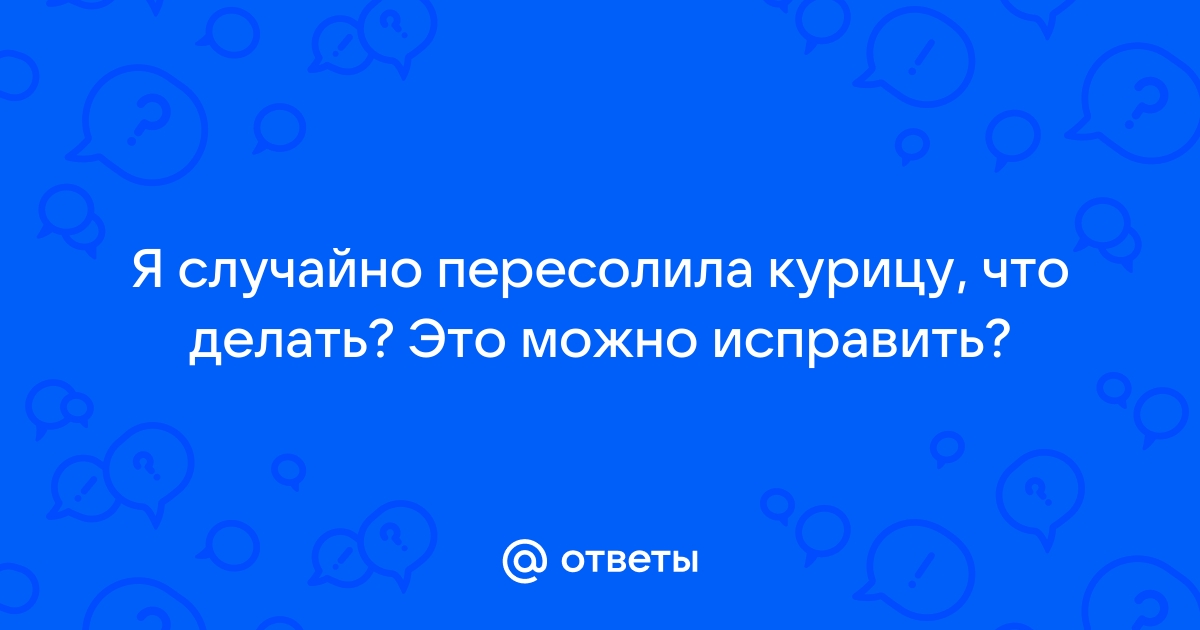 Я случайно пересолила курицу, что делать? Это можно исправить?

@ ответы